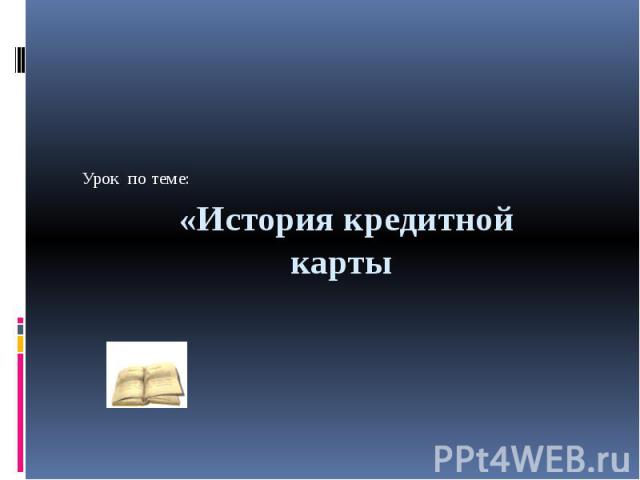 Урок по теме:

«История кредитной карты

PPt4WEB.ru